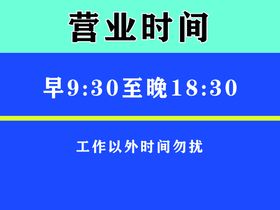 营业时间

早9:30至晚18:30

工作以外时间勿扰